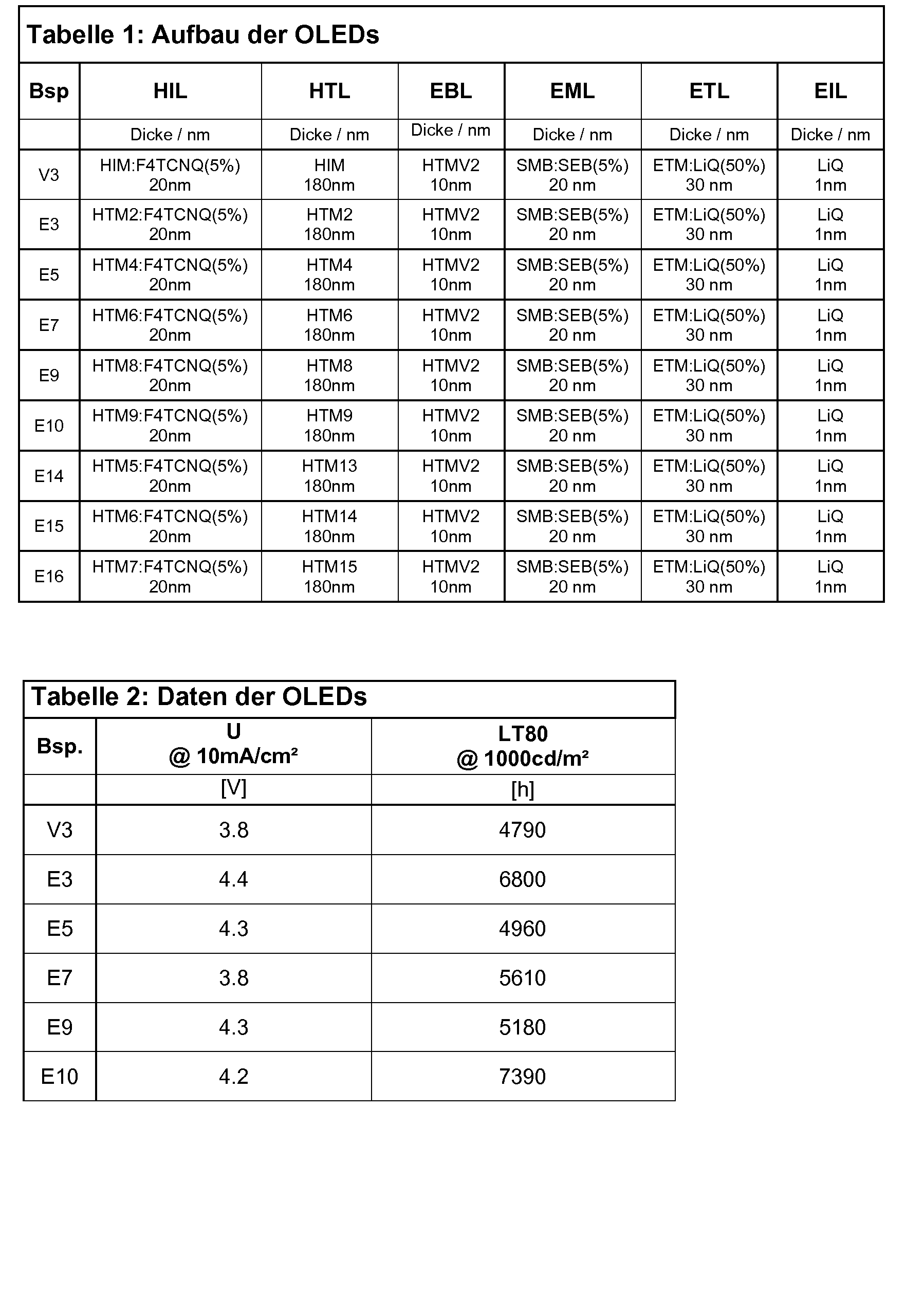 Tabelle 1: Aufbau der OLEDs

| Bsp | HIL | HTL | EBL | EML | ETL | EIL |
|---|---|---|---|---|---|---|
| | Dicke / nm | Dicke / nm | Dicke / nm | Dicke / nm | Dicke / nm | Dicke / nm |
| V3 | HIM:F4TCNQ(5%) 20nm | HIM 180nm | HTMV2 10nm | SMB:SEB(5%) 20 nm | ETM:LiQ(50%) 30 nm | LiQ 1nm |
| E3 | HTM2:F4TCNQ(5%) 20nm | HTM2 180nm | HTMV2 10nm | SMB:SEB(5%) 20 nm | ETM:LiQ(50%) 30 nm | LiQ 1nm |
| E5 | HTM4:F4TCNQ(5%) 20nm | HTM4 180nm | HTMV2 10nm | SMB:SEB(5%) 20 nm | ETM:LiQ(50%) 30 nm | LiQ 1nm |
| E7 | HTM6:F4TCNQ(5%) 20nm | HTM6 180nm | HTMV2 10nm | SMB:SEB(5%) 20 nm | ETM:LiQ(50%) 30 nm | LiQ 1nm |
| E9 | HTM8:F4TCNQ(5%) 20nm | HTM8 180nm | HTMV2 10nm | SMB:SEB(5%) 20 nm | ETM:LiQ(50%) 30 nm | LiQ 1nm |
| E10 | HTM9:F4TCNQ(5%) 20nm | HTM9 180nm | HTMV2 10nm | SMB:SEB(5%) 20 nm | ETM:LiQ(50%) 30 nm | LiQ 1nm |
| E14 | HTM5:F4TCNQ(5%) 20nm | HTM13 180nm | HTMV2 10nm | SMB:SEB(5%) 20 nm | ETM:LiQ(50%) 30 nm | LiQ 1nm |
| E15 | HTM6:F4TCNQ(5%) 20nm | HTM14 180nm | HTMV2 10nm | SMB:SEB(5%) 20 nm | ETM:LiQ(50%) 30 nm | LiQ 1nm |
| E16 | HTM7:F4TCNQ(5%) 20nm | HTM15 180nm | HTMV2 10nm | SMB:SEB(5%) 20 nm | ETM:LiQ(50%) 30 nm | LiQ 1nm |

Tabelle 2: Daten der OLEDs

| Bsp. | U @ 10mA/cm² | LT80 @ 1000cd/m² |
|---|---|---|
| | [V] | [h] |
| V3 | 3.8 | 4790 |
| E3 | 4.4 | 6800 |
| E5 | 4.3 | 4960 |
| E7 | 3.8 | 5610 |
| E9 | 4.3 | 5180 |
| E10 | 4.2 | 7390 |